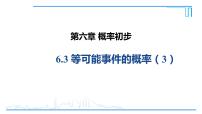 第六章 概率初步

6.3 等可能事件的概率（3）